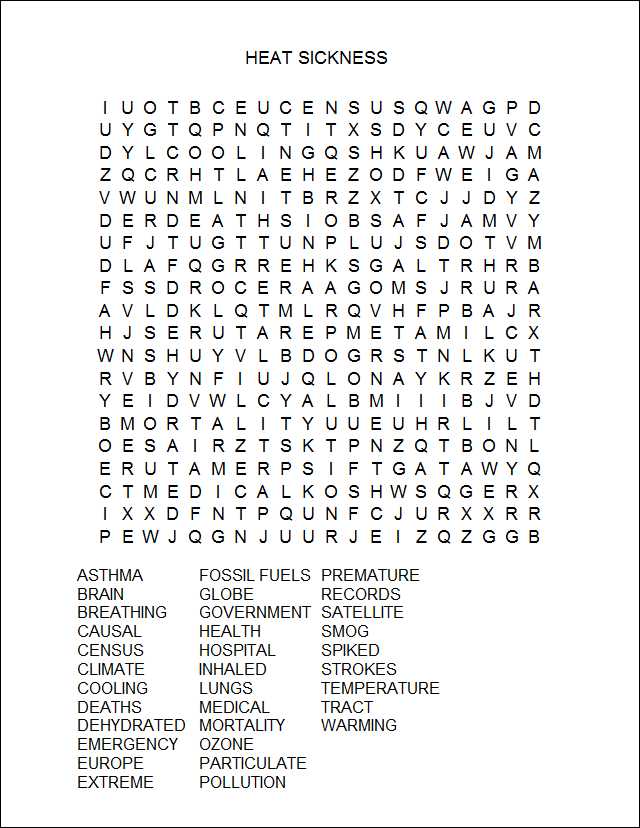 HEAT SICKNESS

I U O T B C E U C E N S U S Q W A G P D
U Y G T Q P N Q T I T X S D Y C E U V C
D Y L C O O L I N G Q S H K U A W J A M
Z Q C R H T L A E H E Z O D F W E I G A
V W U N M L N I T B R Z X T C J J D Y Z
D E R D E A T H S I O B S A F J A M V Y
U F J T U G T T U N P L U J S D O T V M
D L A F Q G R R E H K S G A L T R H R B
F S S D R O C E R A A G O M S J R U R A
A V L D K L Q T M L R Q V H F P B A J R
H J S E R U T A R E P M E T A M I L C X
W N S H U Y V L B D O G R S T N L K U T
R V B Y N F I U J Q L O N A Y K R Z E H
Y E I D V W L C Y A L B M I I I B J V D
B M O R T A L I T Y U U E U H R L I L T
O E S A I R Z T S K T P N Z Q T B O N L
E R U T A M E R P S I F T G A T A W Y Q
C T M E D I C A L K O S H W S Q G E R X
I X X D F N T P Q U N F C J U R X X R R
P E W J Q G N J U U R J E I Z Q Z G G B

ASTHMA
BRAIN
BREATHING
CAUSAL
CENSUS
CLIMATE
COOLING
DEATHS
DEHYDRATED
EMERGENCY
EUROPE
EXTREME

FOSSIL FUELS
GLOBE
GOVERNMENT
HEALTH
HOSPITAL
INHALED
LUNGS
MEDICAL
MORTALITY
OZONE
PARTICULATE
POLLUTION

PREMATURE
RECORDS
SATELLITE
SMOG
SPIKED
STROKES
TEMPERATURE
TRACT
WARMING